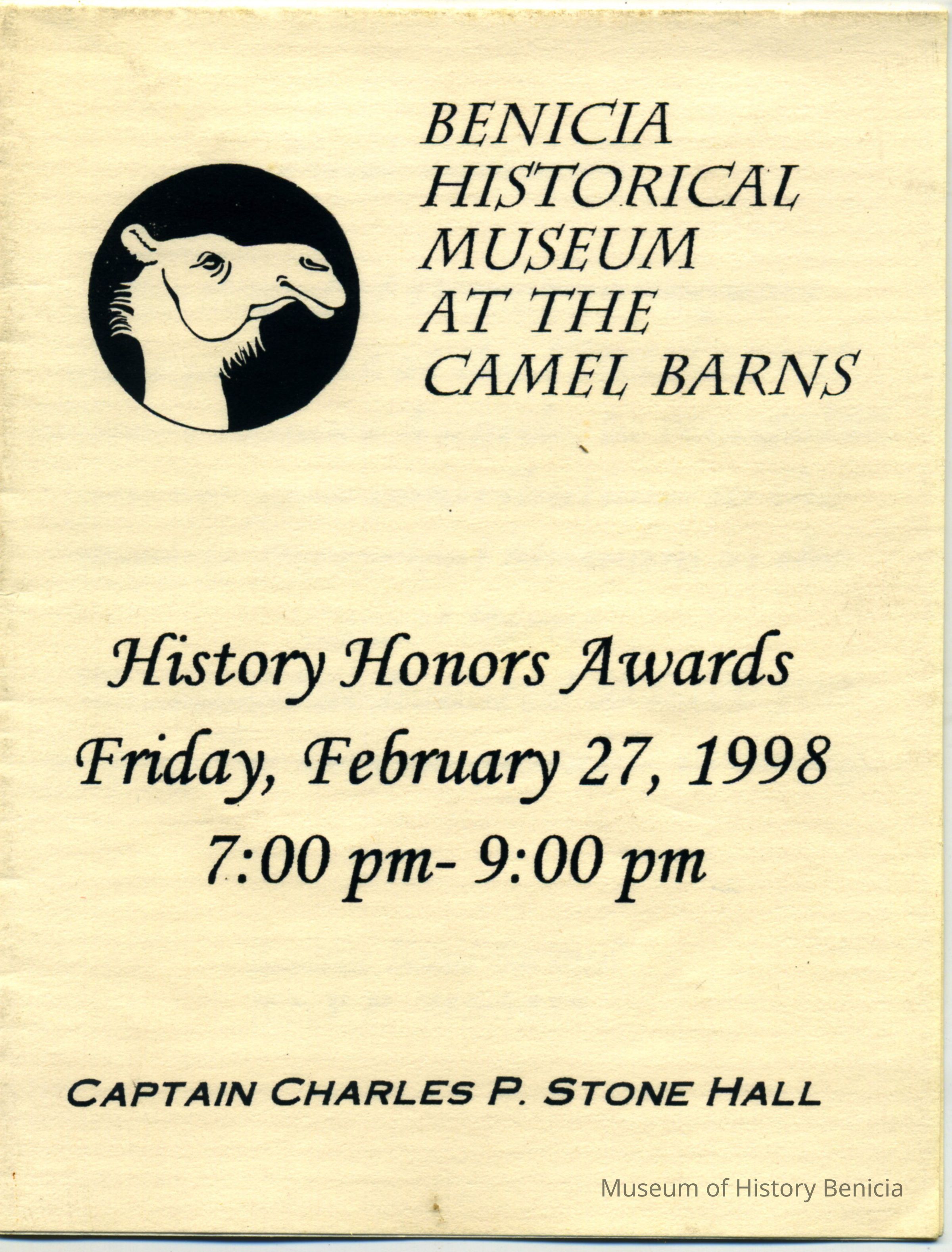 BENICIA
HISTORICAL
MUSEUM
AT THE
CAMEL BARNS

History Honors Awards
Friday, February 27, 1998
7:00 pm- 9:00 pm

CAPTAIN CHARLES P. STONE HALL

Museum of History Benicia